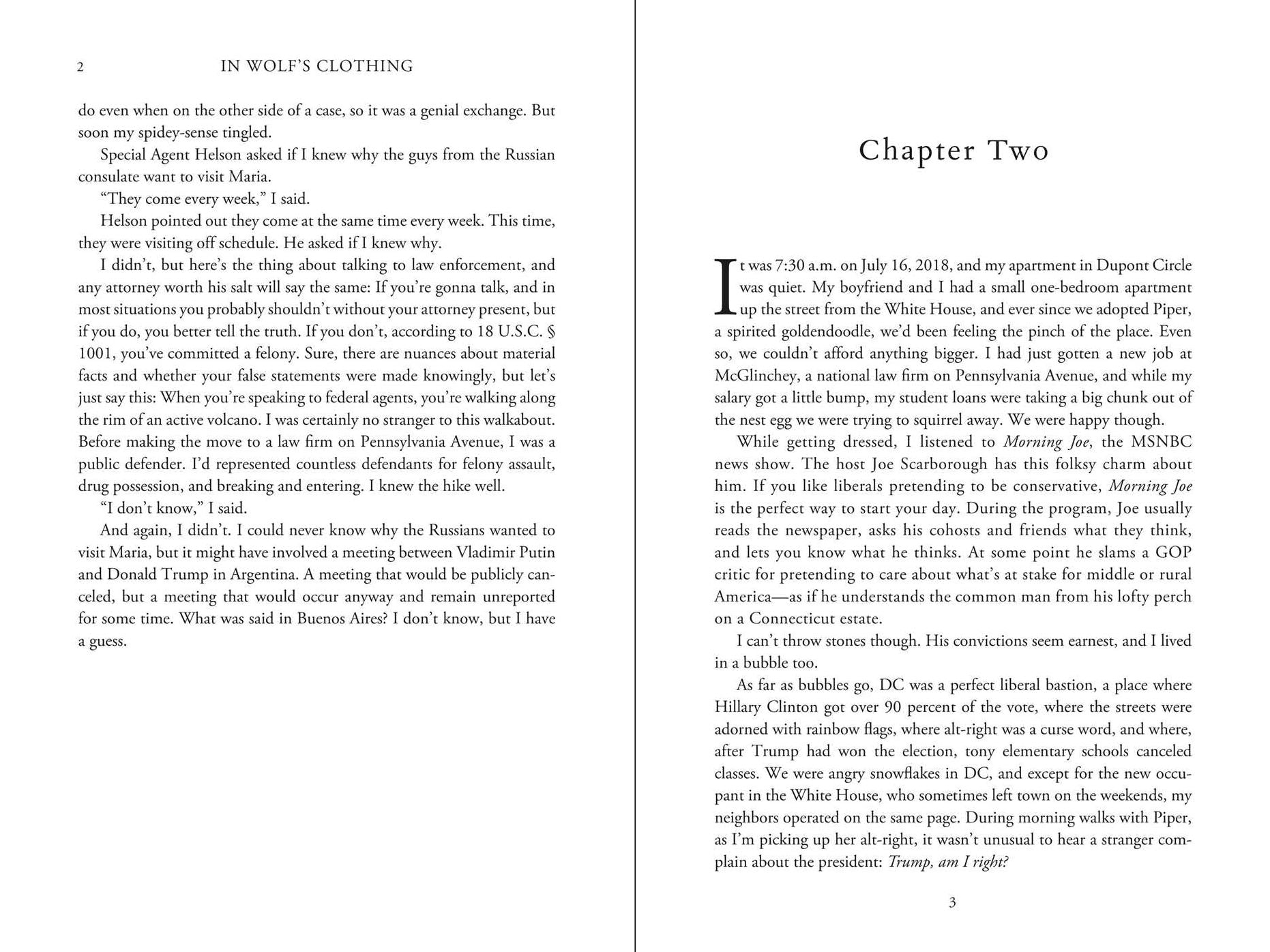 2 IN WOLF'S CLOTHING

do even when on the other side of a case, so it was a genial exchange. But soon my spidey-sense tingled.

Special Agent Helson asked if I knew why the guys from the Russian consulate want to visit Maria.

"They come every week," I said.

Helson pointed out they come at the same time every week. This time, they were visiting off schedule. He asked if I knew why.

I didn't, but here's the thing about talking to law enforcement, and any attorney worth his salt will say the same: If you're gonna talk, and in most situations you probably shouldn't without your attorney present, but if you do, you better tell the truth. If you don't, according to 18 U.S.C. § 1001, you've committed a felony. Sure, there are nuances about material facts and whether your false statements were made knowingly, but let's just say this: When you're speaking to federal agents, you're walking along the rim of an active volcano. I was certainly no stranger to this walkabout. Before making the move to a law firm on Pennsylvania Avenue, I was a public defender. I'd represented countless defendants for felony assault, drug possession, and breaking and entering. I knew the hike well.

"I don't know," I said.

And again, I didn't. I could never know why the Russians wanted to visit Maria, but it might have involved a meeting between Vladimir Putin and Donald Trump in Argentina. A meeting that would be publicly canceled, but a meeting that would occur anyway and remain unreported for some time. What was said in Buenos Aires? I don't know, but I have a guess.

Chapter Two

It was 7:30 a.m. on July 16, 2018, and my apartment in Dupont Circle was quiet. My boyfriend and I had a small one-bedroom apartment up the street from the White House, and ever since we adopted Piper, a spirited goldendoodle, we'd been feeling the pinch of the place. Even so, we couldn't afford anything bigger. I had just gotten a new job at McGlinchey, a national law firm on Pennsylvania Avenue, and while my salary got a little bump, my student loans were taking a big chunk out of the nest egg we were trying to squirrel away. We were happy though.

While getting dressed, I listened to Morning Joe, the MSNBC news show. The host Joe Scarborough has this folksy charm about him. If you like liberals pretending to be conservative, Morning Joe is the perfect way to start your day. During the program, Joe usually reads the newspaper, asks his cohosts and friends what they think, and lets you know what he thinks. At some point he slams a GOP critic for pretending to care about what's at stake for middle or rural America—as if he understands the common man from his lofty perch on a Connecticut estate.

I can't throw stones though. His convictions seem earnest, and I lived in a bubble too.

As far as bubbles go, DC was a perfect liberal bastion, a place where Hillary Clinton got over 90 percent of the vote, where the streets were adorned with rainbow flags, where alt-right was a curse word, and where, after Trump had won the election, tony elementary schools canceled classes. We were angry snowflakes in DC, and except for the new occupant in the White House, who sometimes left town on the weekends, my neighbors operated on the same page. During morning walks with Piper, as I'm picking up her alt-right, it wasn't unusual to hear a stranger complain about the president: Trump, am I right?

3